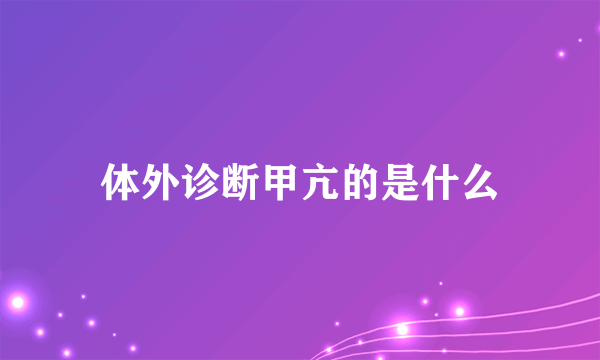 体外诊断甲亢的是什么